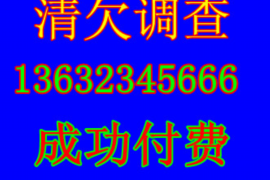 清欠调查
13632345666
成功付费